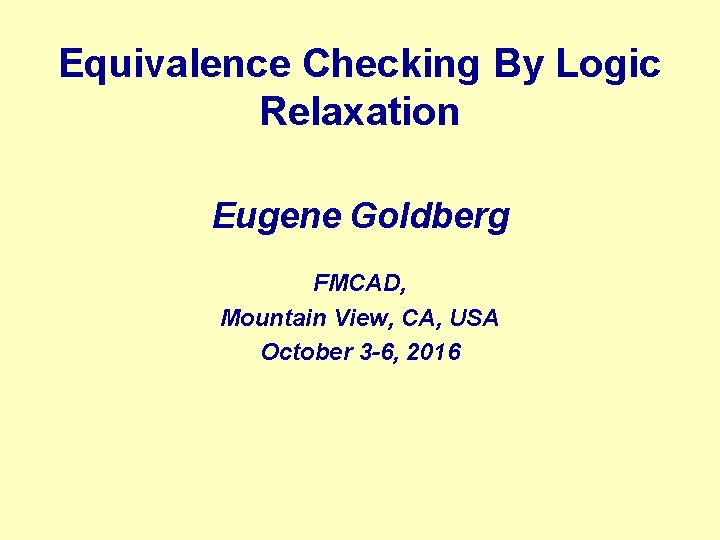 Equivalence Checking By Logic Relaxation

Eugene Goldberg

FMCAD,
Mountain View, CA, USA
October 3-6, 2016